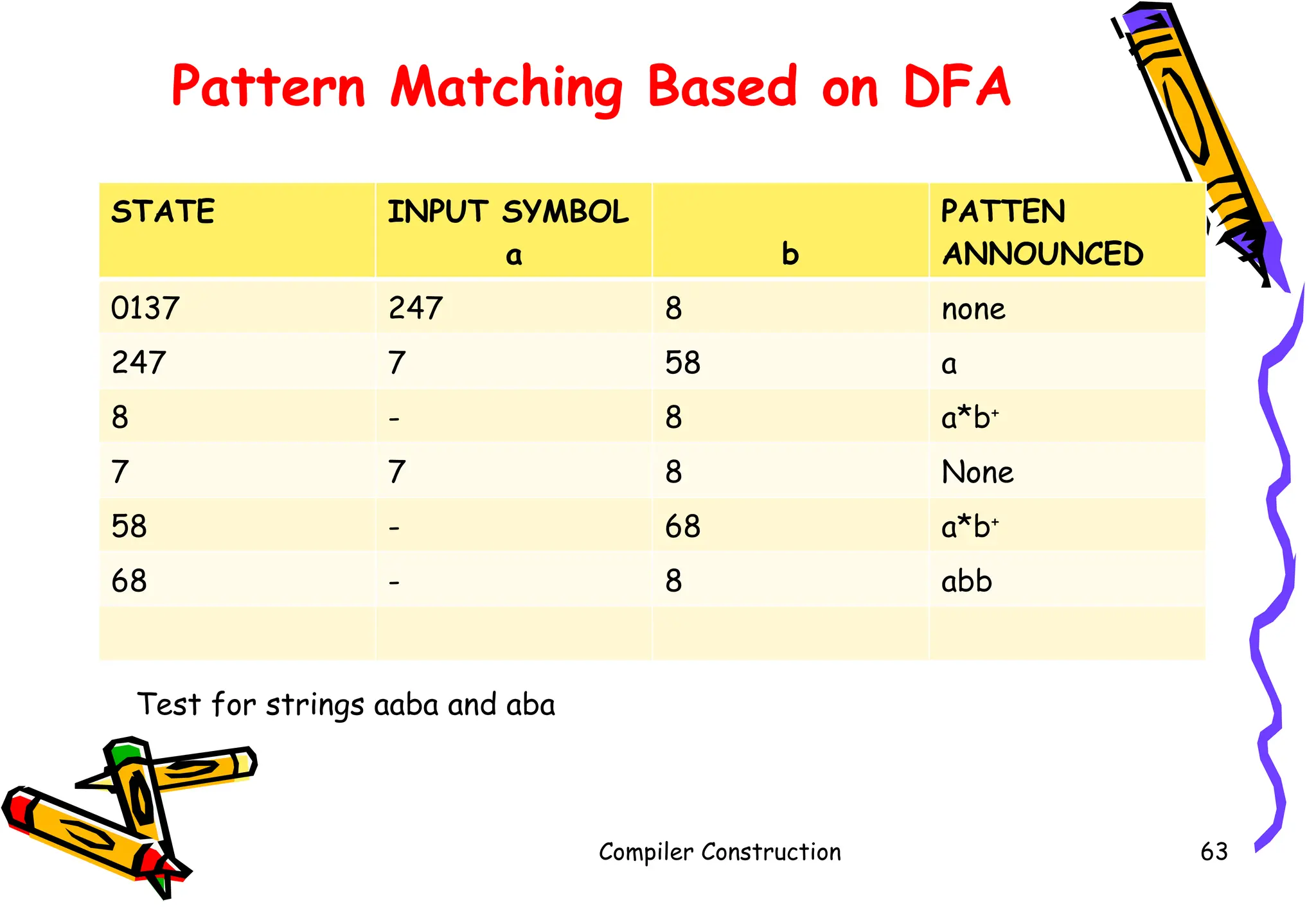 Pattern Matching Based on DFA

| STATE | INPUT SYMBOL a | b | PATTEN ANNOUNCED |
|---|---|---|---|
| 0137 | 247 | 8 | none |
| 247 | 7 | 58 | a |
| 8 | - | 8 | $a^*b^+$ |
| 7 | 7 | 8 | None |
| 58 | - | 68 | $a^*b^+$ |
| 68 | - | 8 | abb |
| | | | |

Test for strings aaba and aba

Compiler Construction

63